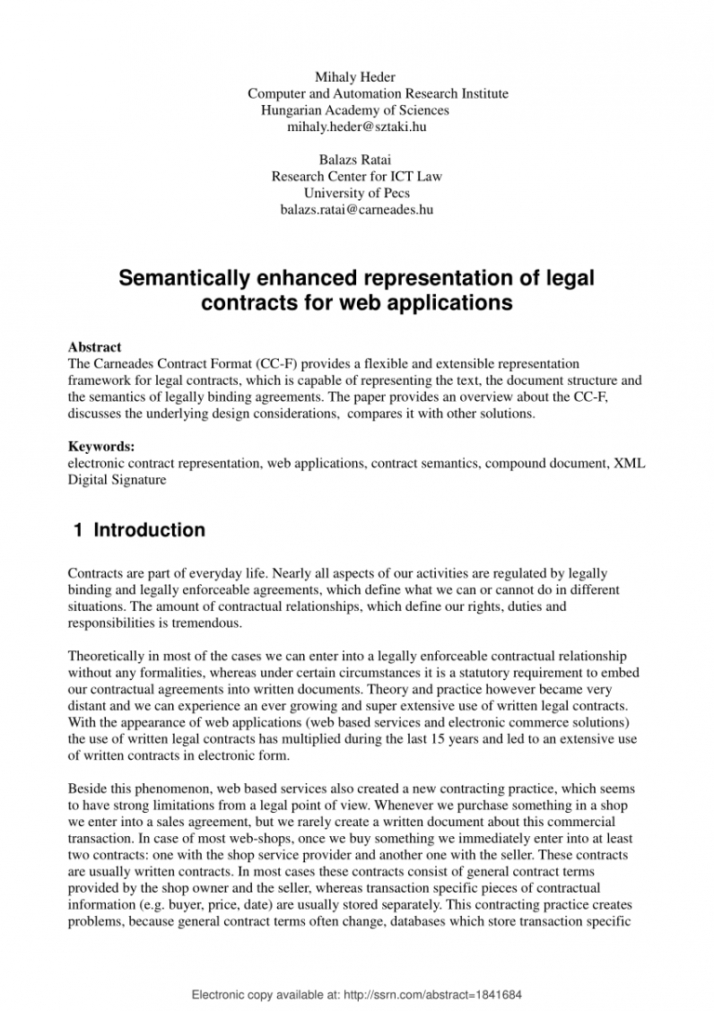 Mihaly Heder
Computer and Automation Research Institute
Hungarian Academy of Sciences
mihaly.heder@sztaki.hu

Balazs Ratai
Research Center for ICT Law
University of Pecs
balazs.ratai@carneades.hu

Semantically enhanced representation of legal contracts for web applications

Abstract
The Carneades Contract Format (CC-F) provides a flexible and extensible representation framework for legal contracts, which is capable of representing the text, the document structure and the semantics of legally binding agreements. The paper provides an overview about the CC-F, discusses the underlying design considerations, compares it with other solutions.

Keywords:
electronic contract representation, web applications, contract semantics, compound document, XML Digital Signature

1 Introduction

Contracts are part of everyday life. Nearly all aspects of our activities are regulated by legally binding and legally enforceable agreements, which define what we can or cannot do in different situations. The amount of contractual relationships, which define our rights, duties and responsibilities is tremendous.

Theoretically in most of the cases we can enter into a legally enforceable contractual relationship without any formalities, whereas under certain circumstances it is a statutory requirement to embed our contractual agreements into written documents. Theory and practice however became very distant and we can experience an ever growing and super extensive use of written legal contracts. With the appearance of web applications (web based services and electronic commerce solutions) the use of written legal contracts has multiplied during the last 15 years and led to an extensive use of written contracts in electronic form.

Beside this phenomenon, web based services also created a new contracting practice, which seems to have strong limitations from a legal point of view. Whenever we purchase something in a shop we enter into a sales agreement, but we rarely create a written document about this commercial transaction. In case of most web-shops, once we buy something we immediately enter into at least two contracts: one with the shop service provider and another one with the seller. These contracts are usually written contracts. In most cases these contracts consist of general contract terms provided by the shop owner and the seller, whereas transaction specific pieces of contractual information (e.g. buyer, price, date) are usually stored separately. This contracting practice creates problems, because general contract terms often change, databases which store transaction specific

Electronic copy available at: http://ssrn.com/abstract=1841684